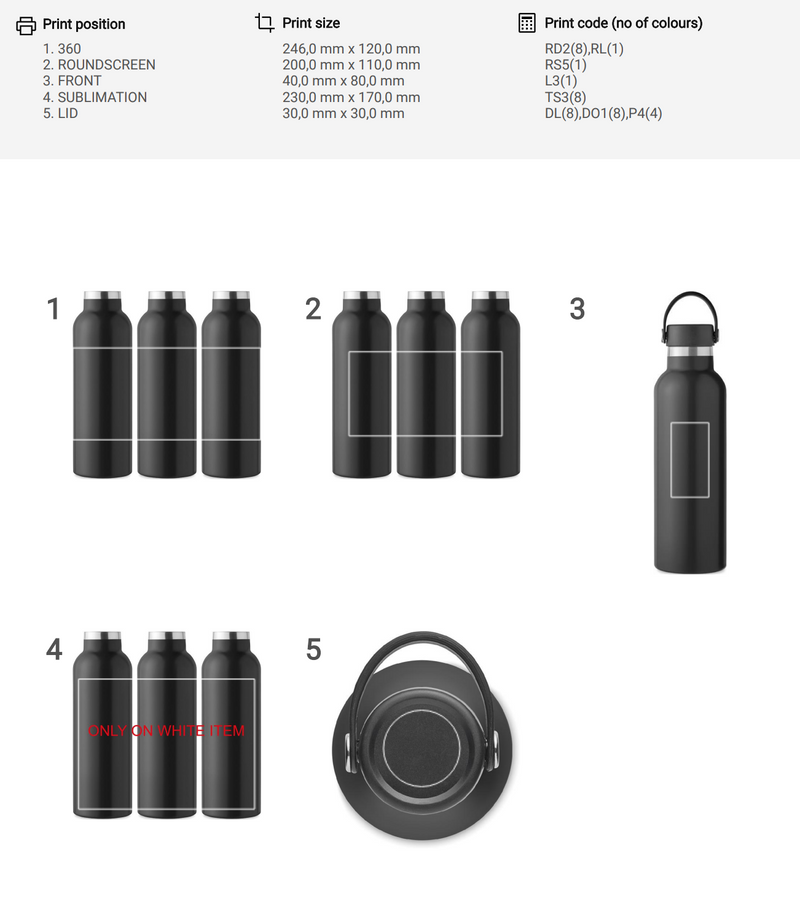 Print position

1. 360
2. ROUNDSCREEN
3. FRONT
4. SUBLIMATION
5. LID

Print size

246,0 mm x 120,0 mm
200,0 mm x 110,0 mm
40,0 mm x 80,0 mm
230,0 mm x 170,0 mm
30,0 mm x 30,0 mm

Print code (no of colours)

RD2(8),RL(1)
RS5(1)
L3(1)
TS3(8)
DL(8),DO1(8),P4(4)

1

2

3

4

ONLY ON WHITE ITEM

5